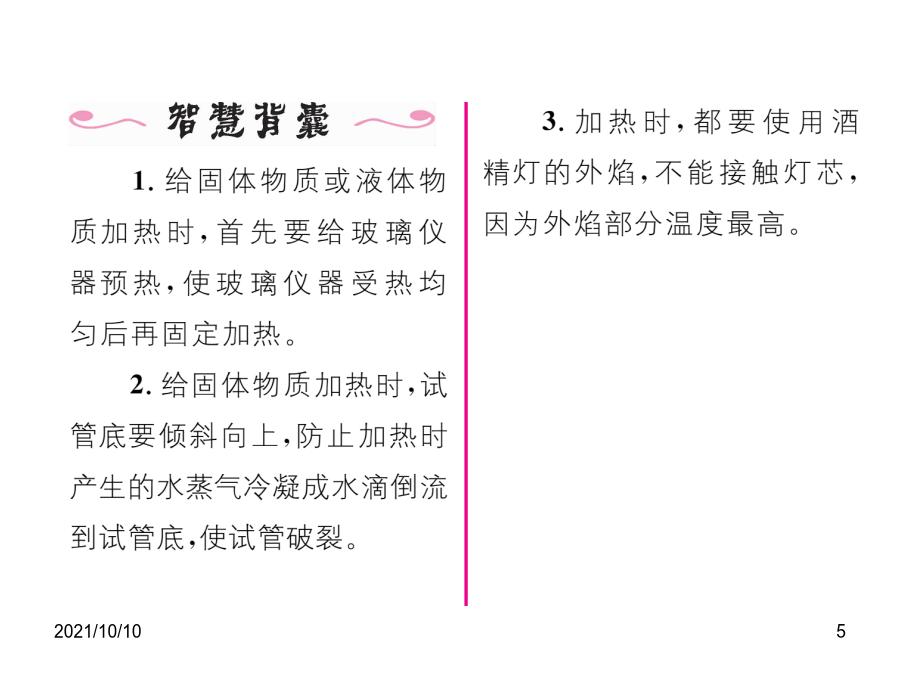 智慧背囊

1. 给固体物质或液体物质加热时，首先要给玻璃仪器预热，使玻璃仪器受热均匀后再固定加热。

2. 给固体物质加热时，试管底要倾斜向上，防止加热时产生的水蒸气冷凝成水滴倒流到试管底，使试管破裂。

3. 加热时，都要使用酒精灯的外焰，不能接触灯芯，因为外焰部分温度最高。

2021/10/10

5